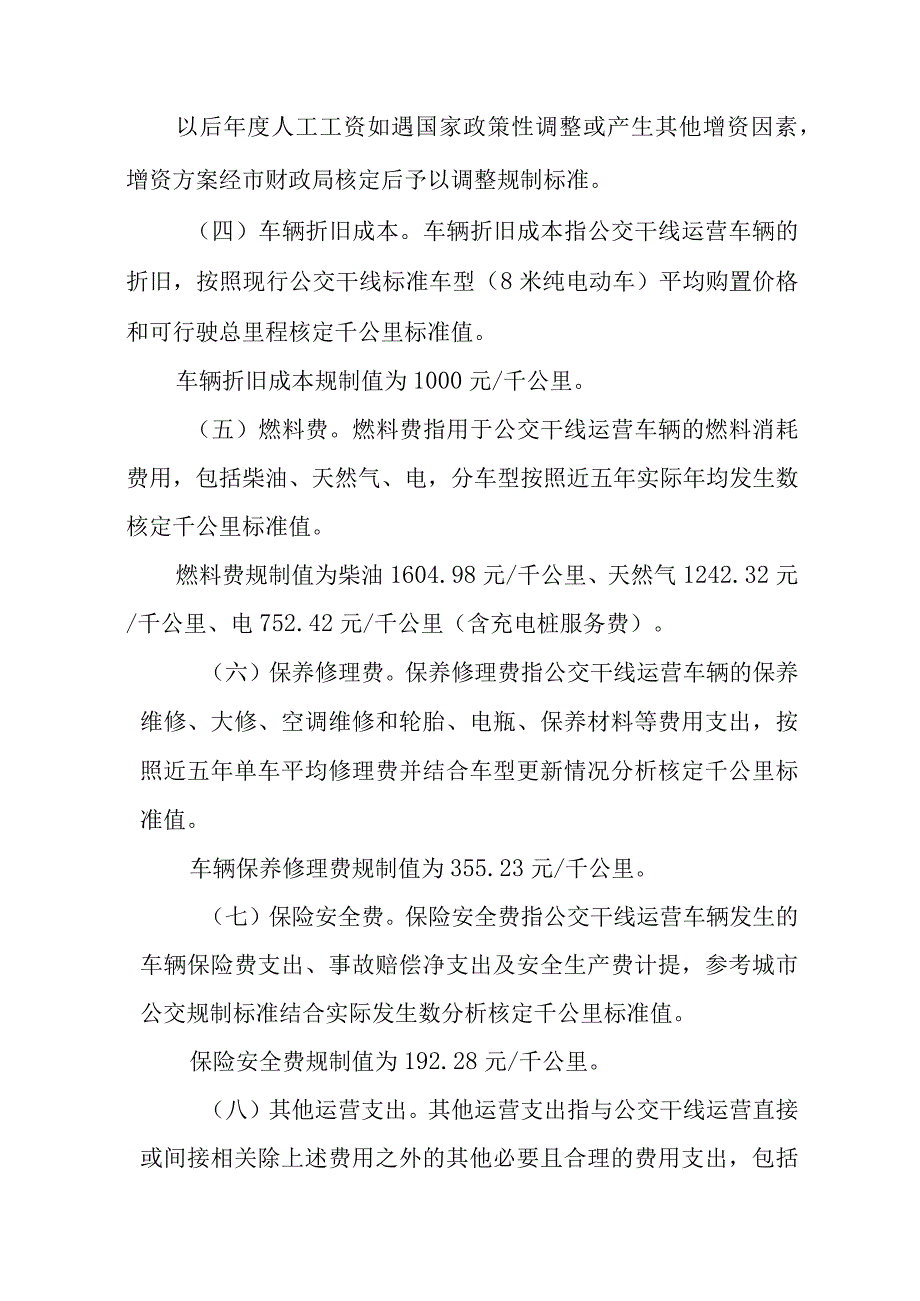 以后年度人工工资如遇国家政策性调整或产生其他增资因素，增资方案经市财政局核定后予以调整规制标准。

（四）车辆折旧成本。车辆折旧成本指公交干线运营车辆的折旧，按照现行公交干线标准车型（8米纯电动车）平均购置价格和可行驶总里程核定千公里标准值。

车辆折旧成本规制值为1000元/千公里。

（五）燃料费。燃料费指用于公交干线运营车辆的燃料消耗费用，包括柴油、天然气、电，分车型按照近五年实际年均发生数核定千公里标准值。

燃料费规制值为柴油1604.98元/千公里、天然气1242.32元/千公里、电752.42元/千公里（含充电桩服务费）。

（六）保养修理费。保养修理费指公交干线运营车辆的保养维修、大修、空调维修和轮胎、电瓶、保养材料等费用支出，按照近五年单车平均修理费并结合车型更新情况分析核定千公里标准值。

车辆保养修理费规制值为355.23元/千公里。

（七）保险安全费。保险安全费指公交干线运营车辆发生的车辆保险费支出、事故赔偿净支出及安全生产费计提，参考城市公交规制标准结合实际发生数分析核定千公里标准值。

保险安全费规制值为192.28元/千公里。

（八）其他运营支出。其他运营支出指与公交干线运营直接或间接相关除上述费用之外的其他必要且合理的费用支出，包括